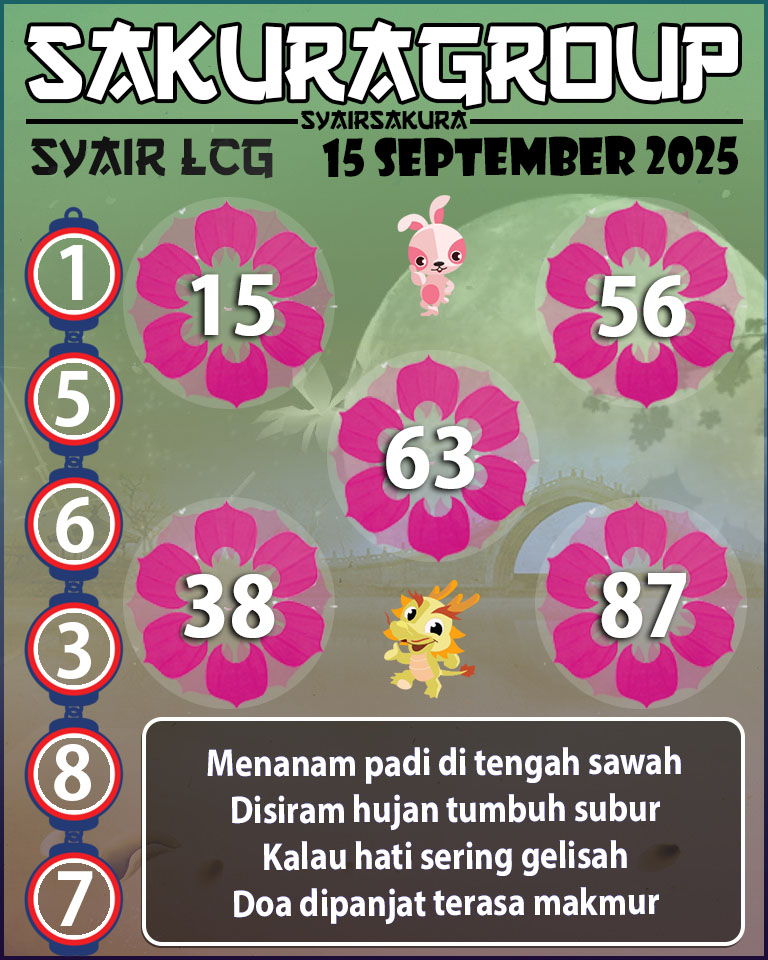 SAKURAGROUP
SYAIRSAKURA
SYAIR LCG
15 SEPTEMBER 2025

1
5
6
3
8
7

15
56
63
38
87

Menanam padi di tengah sawah
Disiram hujan tumbuh subur
Kalau hati sering gelisah
Doa dipanjat terasa makmur